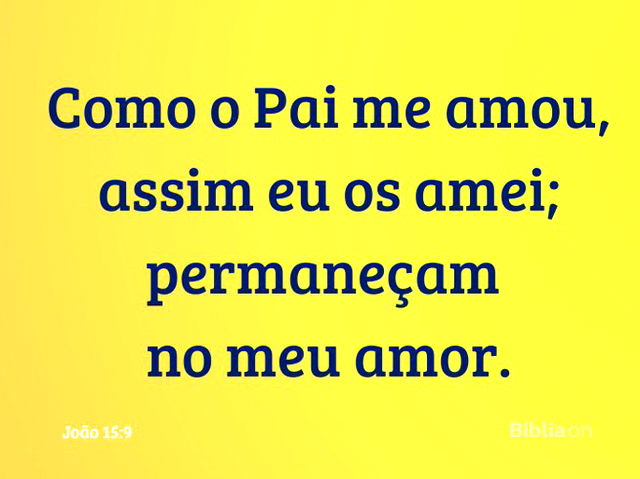 Como o Pai me amou, assim eu os amei; permaneçam no meu amor.

João 15:9

Bíbliaon